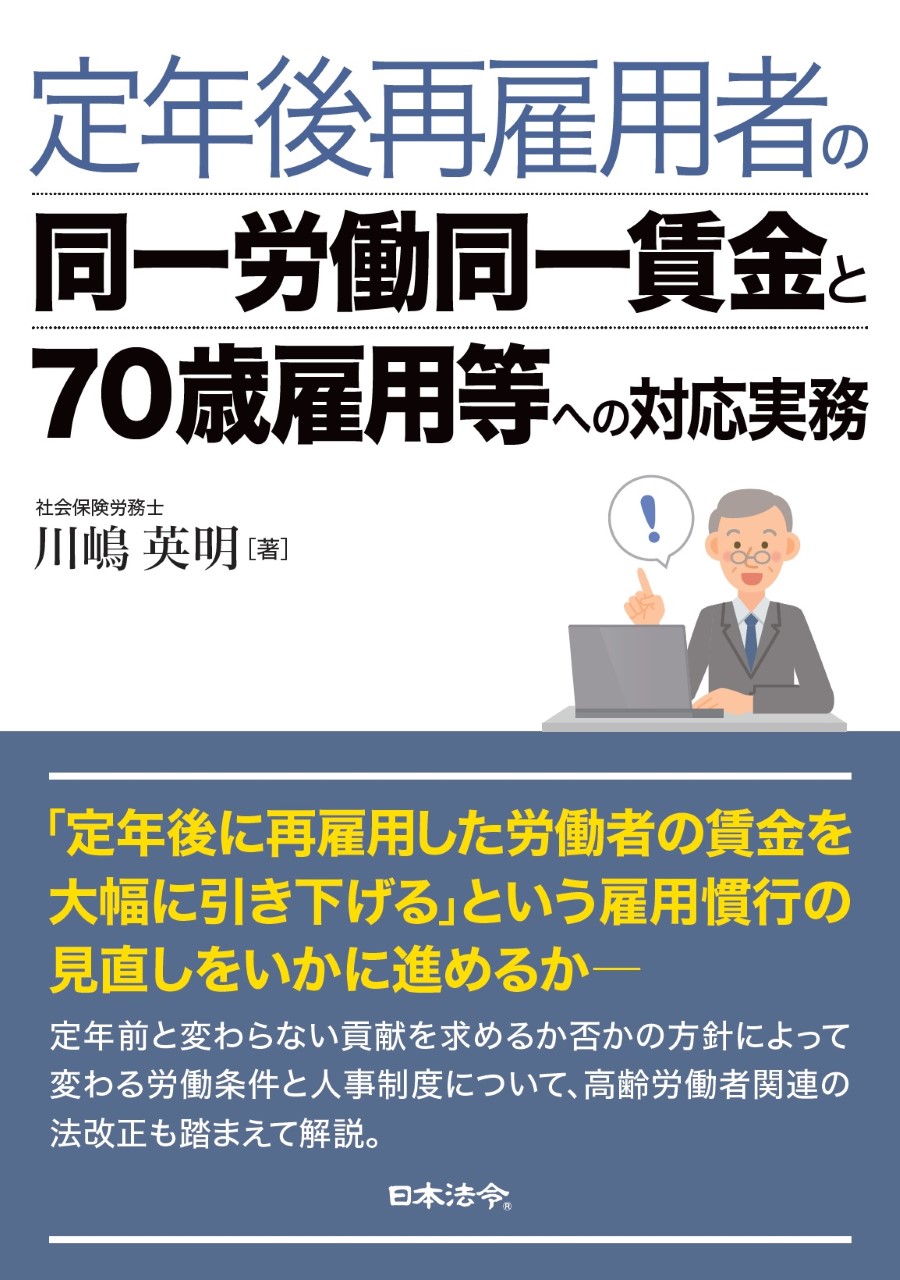 定年後再雇用者の
同一労働同一賃金と
70歳雇用等への対応実務

社会保険労務士
川嶋 英明［著］

!

「定年後に再雇用した労働者の賃金を大幅に引き下げる」という雇用慣行の見直しをいかに進めるか―

定年前と変わらない貢献を求めるか否かの方針によって変わる労働条件と人事制度について、高齢労働者関連の法改正も踏まえて解説。

日本法令®